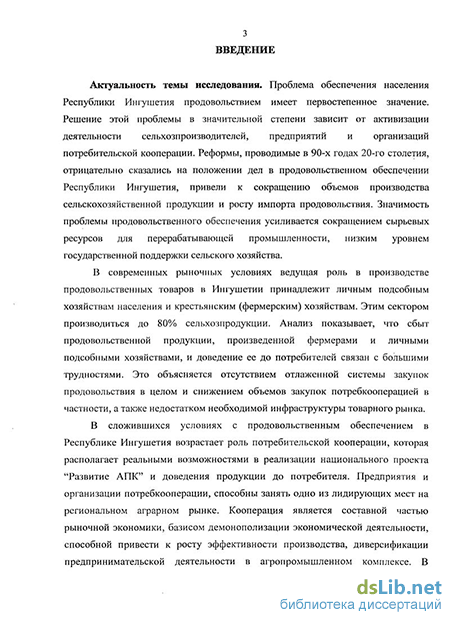 3

ВВЕДЕНИЕ

Актуальность темы исследования. Проблема обеспечения населения Республики Ингушетия продовольствием имеет первостепенное значение. Решение этой проблемы в значительной степени зависит от активизации деятельности сельхозпроизводителей, предприятий и организаций потребительской кооперации. Реформы, проводимые в 90-х годах 20-го столетия, отрицательно сказались на положении дел в продовольственном обеспечении Республики Ингушетия, привели к сокращению объемов производства сельскохозяйственной продукции и росту импорта продовольствия. Значимость проблемы продовольственного обеспечения усиливается сокращением сырьевых ресурсов для перерабатывающей промышленности, низким уровнем государственной поддержки сельского хозяйства.

В современных рыночных условиях ведущая роль в производстве продовольственных товаров в Ингушетии принадлежит личным подсобным хозяйствам населения и крестьянским (фермерским) хозяйствам. Этим сектором производиться до 80% сельхозпродукции. Анализ показывает, что сбыт продовольственной продукции, произведенной фермерами и личными подсобными хозяйствами, и доведение ее до потребителей связан с большими трудностями. Это объясняется отсутствием отлаженной системы закупок продовольствия в целом и снижением объемов закупок потребкооперацией в частности, а также недостатком необходимой инфраструктуры товарного рынка.

В сложившихся условиях с продовольственным обеспечением в Республике Ингушетия возрастает роль потребительской кооперации, которая располагает реальными возможностями в реализации национального проекта "Развитие АПК" и доведения продукции до потребителя. Предприятия и организации потребкооперации, способны занять одно из лидирующих мест на региональном аграрном рынке. Кооперация является составной частью рыночной экономики, базисом демонополизации экономической деятельности, способной привести к росту эффективности производства, диверсификации предпринимательской деятельности в агропромышленном комплексе. В

dsLib.net
библиотека диссертаций